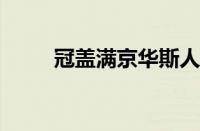 冠盖满京华斯人